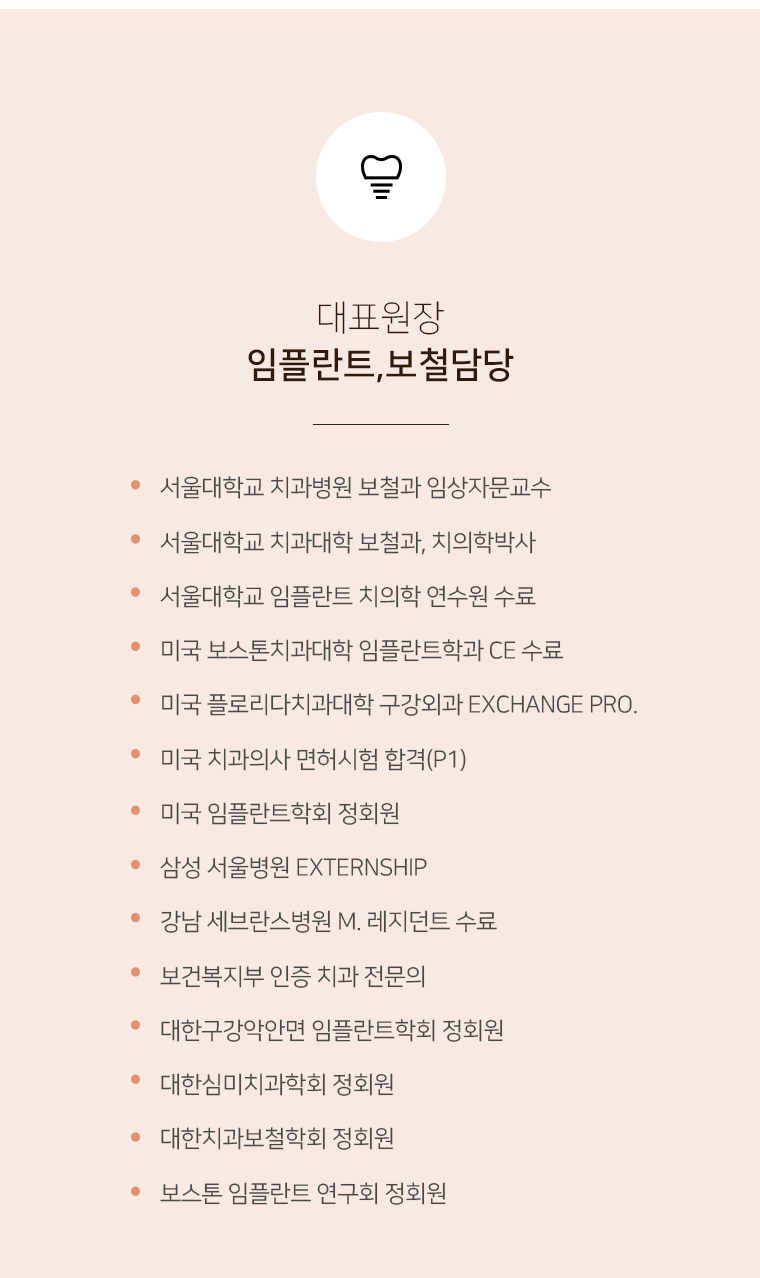 대표원장
임플란트,보철담당

- 서울대학교 치과병원 보철과 임상자문교수
- 서울대학교 치과대학 보철과, 치의학박사
- 서울대학교 임플란트 치의학 연수원 수료
- 미국 보스톤치과대학 임플란트학과 CE 수료
- 미국 플로리다치과대학 구강외과 EXCHANGE PRO.
- 미국 치과의사 면허시험 합격(P1)
- 미국 임플란트학회 정회원
- 삼성 서울병원 EXTERNSHIP
- 강남 세브란스병원 M. 레지던트 수료
- 보건복지부 인증 치과 전문의
- 대한구강악안면 임플란트학회 정회원
- 대한심미치과학회 정회원
- 대한치과보철학회 정회원
- 보스톤 임플란트 연구회 정회원